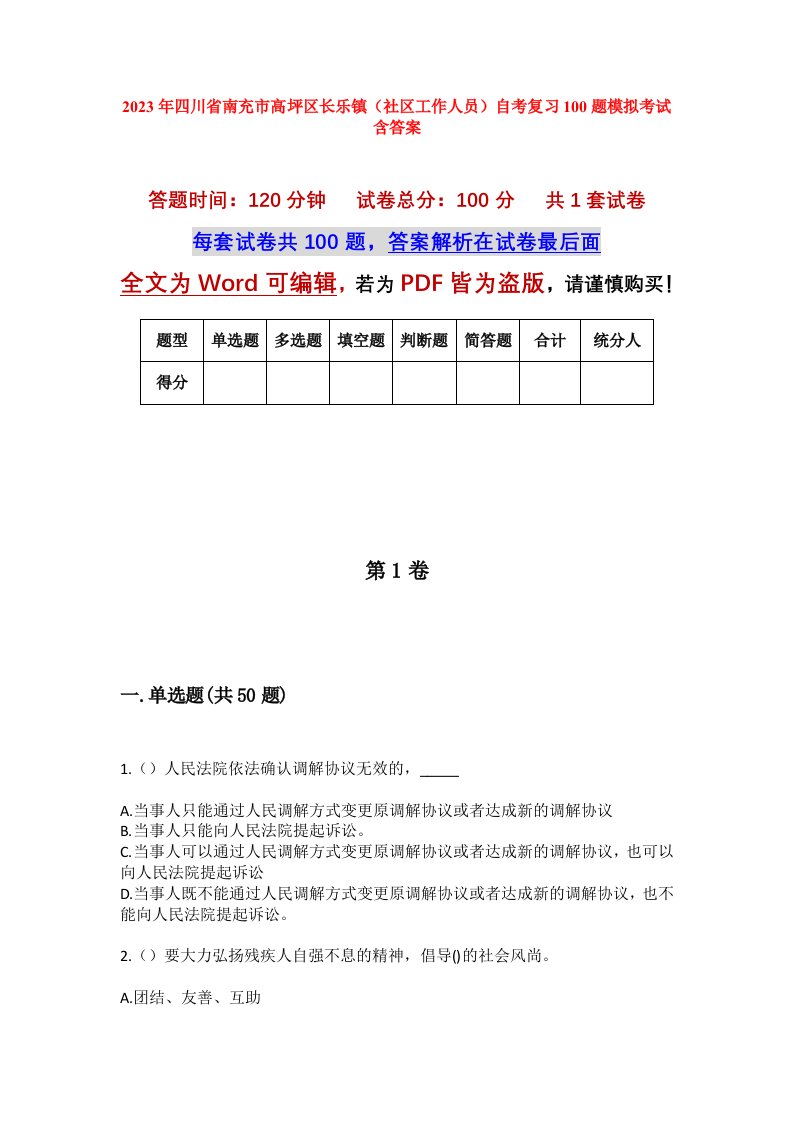 2023年四川省南充市高坪区长乐镇（社区工作人员）自考复习100题模拟考试含答案

答题时间：120分钟　试卷总分：100分　共1套试卷

每套试卷共100题，答案解析在试卷最后面

全文为Word可编辑，若为PDF皆为盗版，请谨慎购买！

| 题型 | 单选题 | 多选题 | 填空题 | 判断题 | 简答题 | 合计 | 统分人 |
|---|---|---|---|---|---|---|---|
| 得分 | | | | | | | |

第1卷

一.单选题(共50题)

1.（）人民法院依法确认调解协议无效的，_____

A.当事人只能通过人民调解方式变更原调解协议或者达成新的调解协议
B.当事人只能向人民法院提起诉讼。
C.当事人可以通过人民调解方式变更原调解协议或者达成新的调解协议，也可以向人民法院提起诉讼
D.当事人既不能通过人民调解方式变更原调解协议或者达成新的调解协议，也不能向人民法院提起诉讼。

2.（）要大力弘扬残疾人自强不息的精神，倡导()的社会风尚。

A.团结、友善、互助